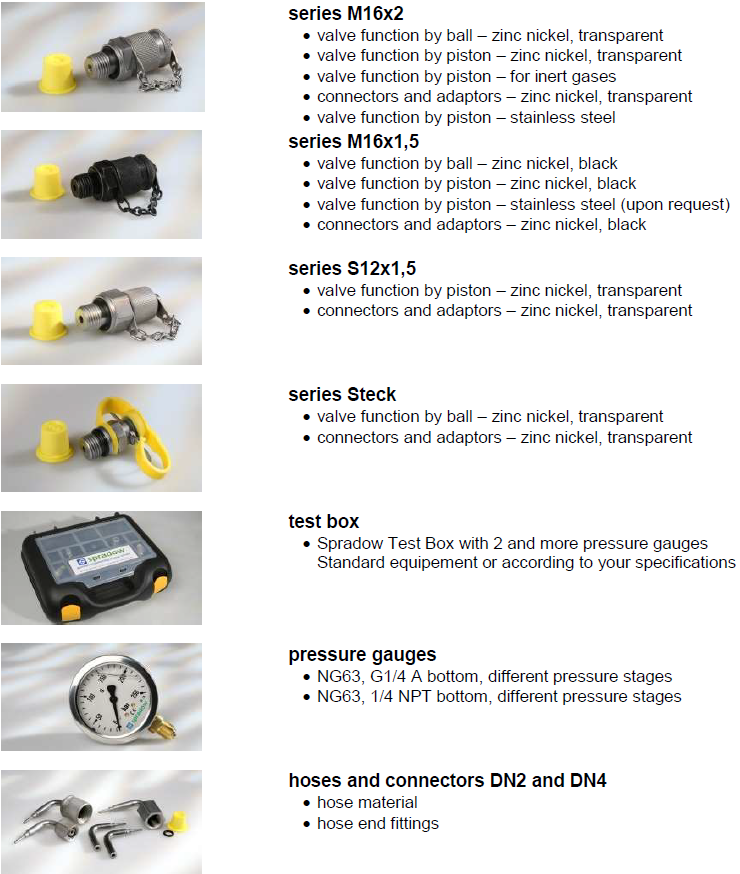 series M16x2
• valve function by ball – zinc nickel, transparent
• valve function by piston – zinc nickel, transparent
• valve function by piston – for inert gases
• connectors and adaptors – zinc nickel, transparent
• valve function by piston – stainless steel

series M16x1,5
• valve function by ball – zinc nickel, black
• valve function by piston – zinc nickel, black
• valve function by piston – stainless steel (upon request)
• connectors and adaptors – zinc nickel, black

series S12x1,5
• valve function by piston – zinc nickel, transparent
• connectors and adaptors – zinc nickel, transparent

series Steck
• valve function by ball – zinc nickel, transparent
• connectors and adaptors – zinc nickel, transparent

spradow

test box
• Spradow Test Box with 2 and more pressure gauges Standard equipement or according to your specifications

pressure gauges
• NG63, G1/4 A bottom, different pressure stages
• NG63, 1/4 NPT bottom, different pressure stages

hoses and connectors DN2 and DN4
• hose material
• hose end fittings